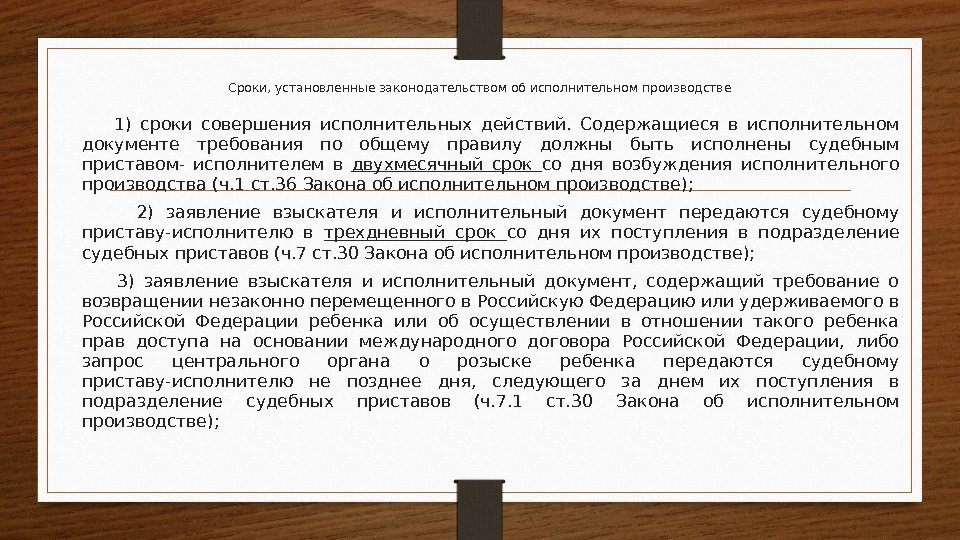 Сроки, установленные законодательством об исполнительном производстве

1) сроки совершения исполнительных действий. Содержащиеся в исполнительном документе требования по общему правилу должны быть исполнены судебным приставом- исполнителем в двухмесячный срок со дня возбуждения исполнительного производства (ч.1 ст.36 Закона об исполнительном производстве);

2) заявление взыскателя и исполнительный документ передаются судебному приставу-исполнителю в трехдневный срок со дня их поступления в подразделение судебных приставов (ч.7 ст.30 Закона об исполнительном производстве);

3) заявление взыскателя и исполнительный документ, содержащий требование о возвращении незаконно перемещенного в Российскую Федерацию или удерживаемого в Российской Федерации ребенка или об осуществлении в отношении такого ребенка прав доступа на основании международного договора Российской Федерации, либо запрос центрального органа о розыске ребенка передаются судебному приставу-исполнителю не позднее дня, следующего за днем их поступления в подразделение судебных приставов (ч.7.1 ст.30 Закона об исполнительном производстве);